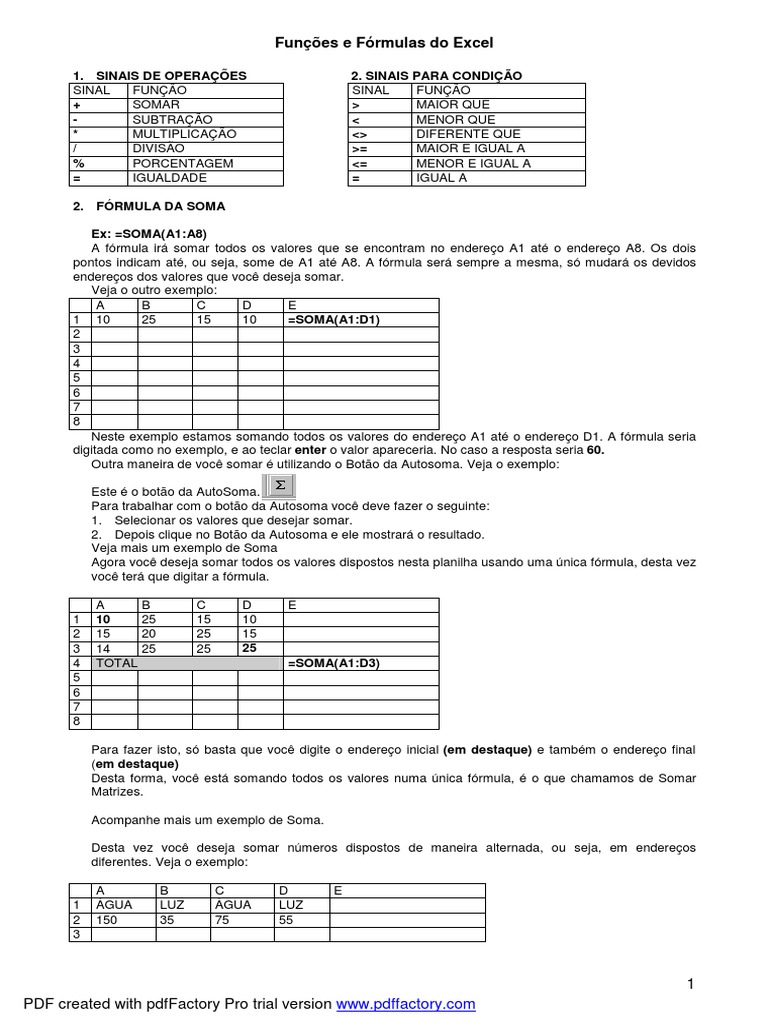 Funções e Fórmulas do Excel

1. SINAIS DE OPERAÇÕES

| SINAL | FUNÇÃO |
|---|---|
| + | SOMAR |
| - | SUBTRAÇÃO |
| * | MULTIPLICAÇÃO |
| / | DIVISÃO |
| % | PORCENTAGEM |
| = | IGUALDADE |

2. SINAIS PARA CONDIÇÃO

| SINAL | FUNÇÃO |
|---|---|
| > | MAIOR QUE |
| < | MENOR QUE |
| <> | DIFERENTE QUE |
| >= | MAIOR E IGUAL A |
| <= | MENOR E IGUAL A |
| = | IGUAL A |

2. FÓRMULA DA SOMA

Ex: =SOMA(A1:A8)
A fórmula irá somar todos os valores que se encontram no endereço A1 até o endereço A8. Os dois pontos indicam até, ou seja, some de A1 até A8. A fórmula será sempre a mesma, só mudará os devidos endereços dos valores que você deseja somar.
Veja o outro exemplo:

| | A | B | C | D | E |
|---|---|---|---|---|---|
| 1 | 10 | 25 | 15 | 10 | =SOMA(A1:D1) |
| 2 | | | | | |
| 3 | | | | | |
| 4 | | | | | |
| 5 | | | | | |
| 6 | | | | | |
| 7 | | | | | |
| 8 | | | | | |

Neste exemplo estamos somando todos os valores do endereço A1 até o endereço D1. A fórmula seria digitada como no exemplo, e ao teclar enter o valor apareceria. No caso a resposta seria 60.
Outra maneira de você somar é utilizando o Botão da Autosoma. Veja o exemplo:

Este é o botão da AutoSoma. Σ
Para trabalhar com o botão da Autosoma você deve fazer o seguinte:
1. Selecionar os valores que desejar somar.
2. Depois clique no Botão da Autosoma e ele mostrará o resultado.
Veja mais um exemplo de Soma
Agora você deseja somar todos os valores dispostos nesta planilha usando uma única fórmula, desta vez você terá que digitar a fórmula.

| | A | B | C | D | E |
|---|---|---|---|---|---|
| 1 | 10 | 25 | 15 | 10 | |
| 2 | 15 | 20 | 25 | 15 | |
| 3 | 14 | 25 | 25 | 25 | |
| 4 | TOTAL | | | | =SOMA(A1:D3) |
| 5 | | | | | |
| 6 | | | | | |
| 7 | | | | | |
| 8 | | | | | |

Para fazer isto, só basta que você digite o endereço inicial (em destaque) e também o endereço final (em destaque)
Desta forma, você está somando todos os valores numa única fórmula, é o que chamamos de Somar Matrizes.

Acompanhe mais um exemplo de Soma.

Desta vez você deseja somar números dispostos de maneira alternada, ou seja, em endereços diferentes. Veja o exemplo:

| | A | B | C | D | E |
|---|---|---|---|---|---|
| 1 | AGUA | LUZ | AGUA | LUZ | |
| 2 | 150 | 35 | 75 | 55 | |
| 3 | | | | | |

1

PDF created with pdfFactory Pro trial version www.pdffactory.com